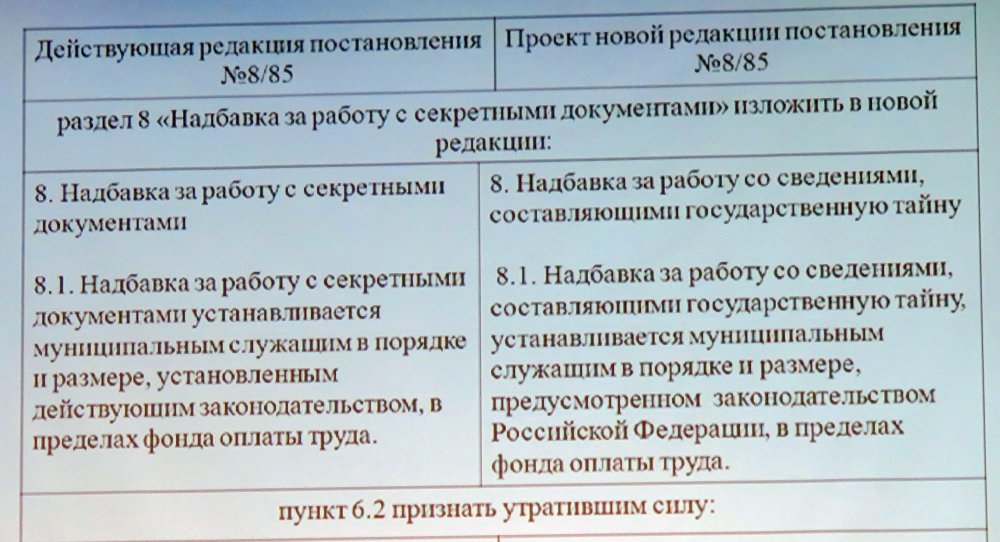 | Действующая редакция постановления №8/85 | Проект новой редакции постановления №8/85 |
|---|---|
| раздел 8 «Надбавка за работу с секретными документами» изложить в новой редакции: | |
| 8. Надбавка за работу с секретными документами<br><br>8.1. Надбавка за работу с секретными документами устанавливается муниципальным служащим в порядке и размере, установленным действующим законодательством, в пределах фонда оплаты труда. | 8. Надбавка за работу со сведениями, составляющими государственную тайну<br><br>8.1. Надбавка за работу со сведениями, составляющими государственную тайну, устанавливается муниципальным служащим в порядке и размере, предусмотренном законодательством Российской Федерации, в пределах фонда оплаты труда. |
| пункт 6.2 признать утратившим силу: | |